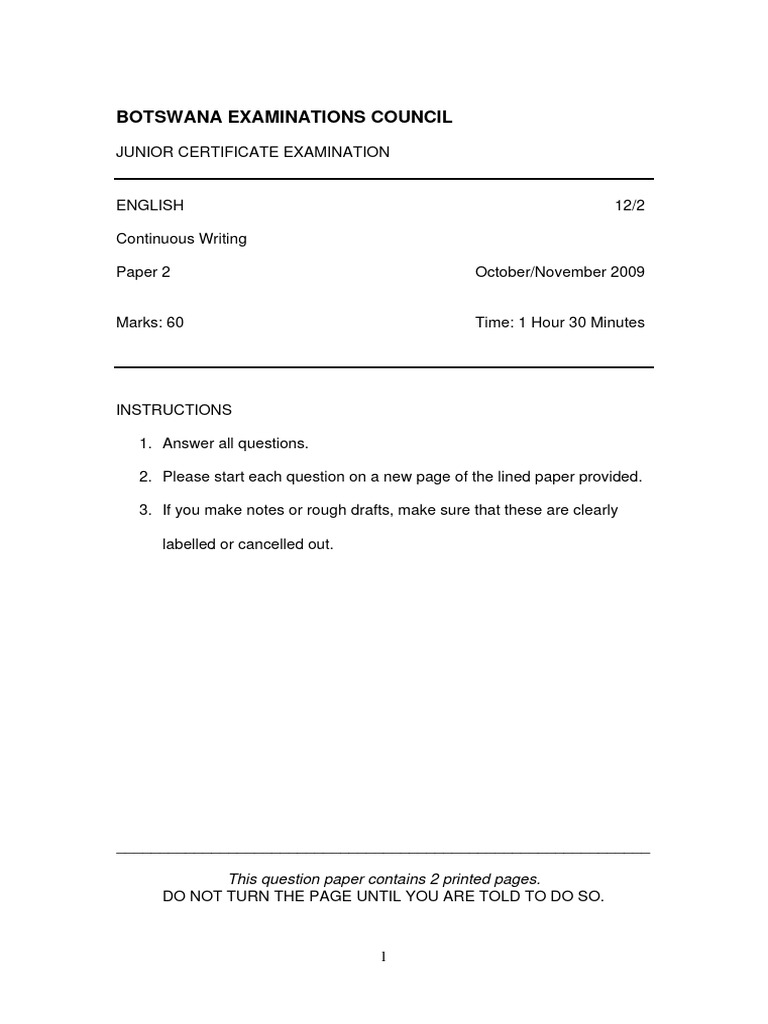 BOTSWANA EXAMINATIONS COUNCIL

JUNIOR CERTIFICATE EXAMINATION

ENGLISH 12/2

Continuous Writing

Paper 2 October/November 2009

Marks: 60 Time: 1 Hour 30 Minutes

INSTRUCTIONS

1. Answer all questions.

2. Please start each question on a new page of the lined paper provided.

3. If you make notes or rough drafts, make sure that these are clearly labelled or cancelled out.

This question paper contains 2 printed pages.
DO NOT TURN THE PAGE UNTIL YOU ARE TOLD TO DO SO.

1